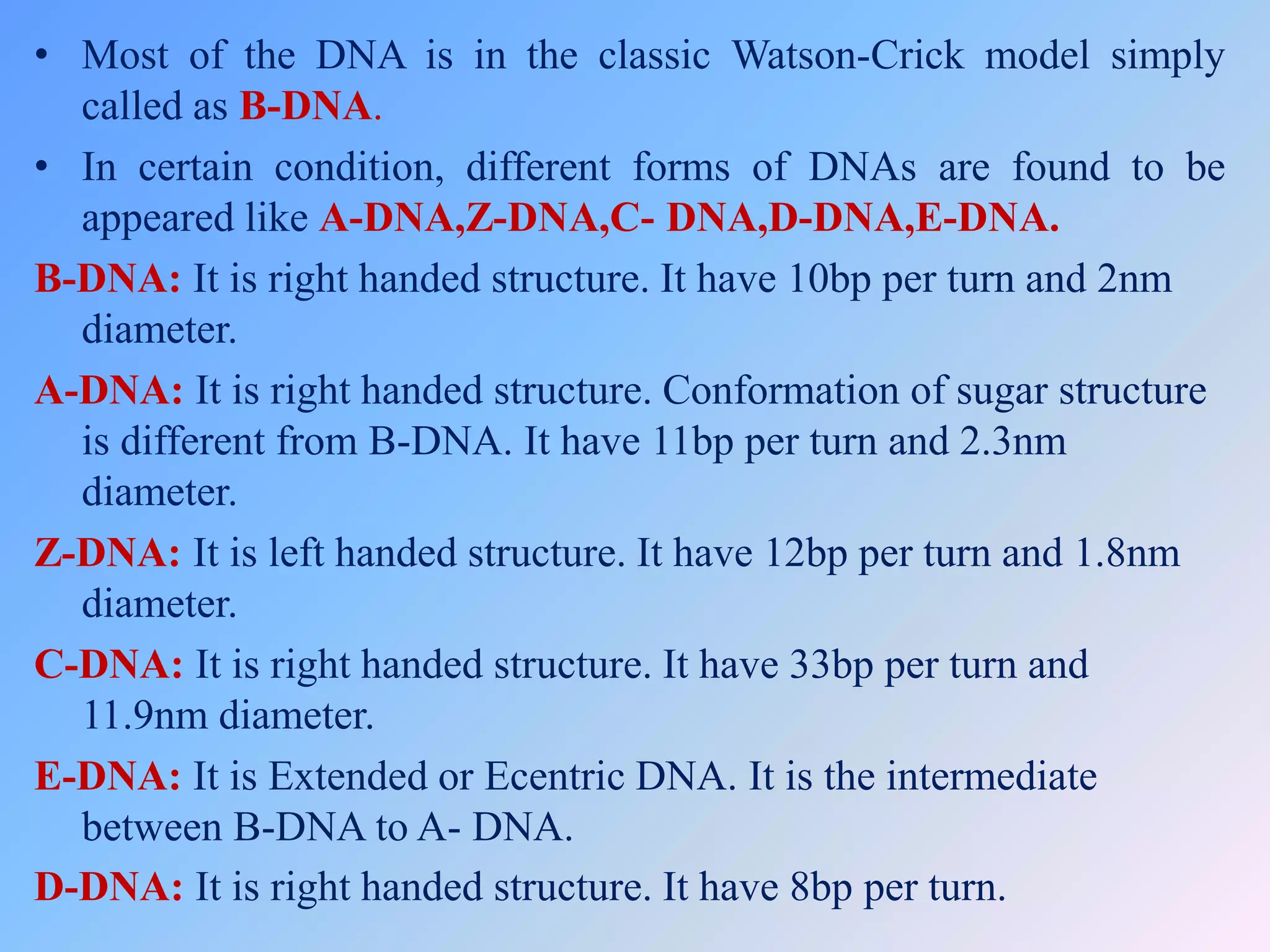 • Most of the DNA is in the classic Watson-Crick model simply called as B-DNA.

• In certain condition, different forms of DNAs are found to be appeared like A-DNA,Z-DNA,C- DNA,D-DNA,E-DNA.

B-DNA: It is right handed structure. It have 10bp per turn and 2nm diameter.

A-DNA: It is right handed structure. Conformation of sugar structure is different from B-DNA. It have 11bp per turn and 2.3nm diameter.

Z-DNA: It is left handed structure. It have 12bp per turn and 1.8nm diameter.

C-DNA: It is right handed structure. It have 33bp per turn and 11.9nm diameter.

E-DNA: It is Extended or Ecentric DNA. It is the intermediate between B-DNA to A- DNA.

D-DNA: It is right handed structure. It have 8bp per turn.